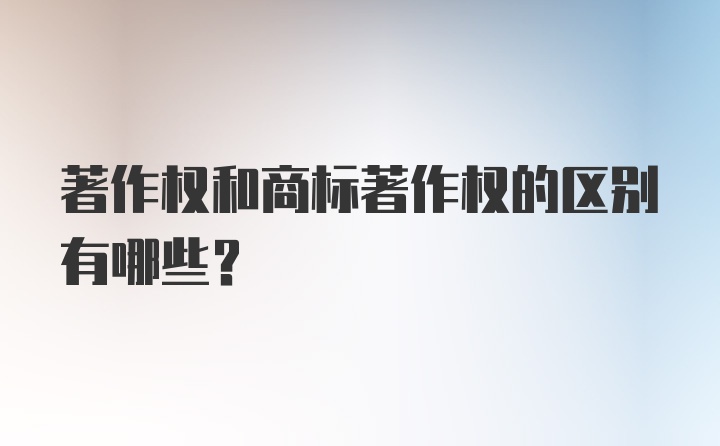 著作权和商标著作权的区别有哪些？